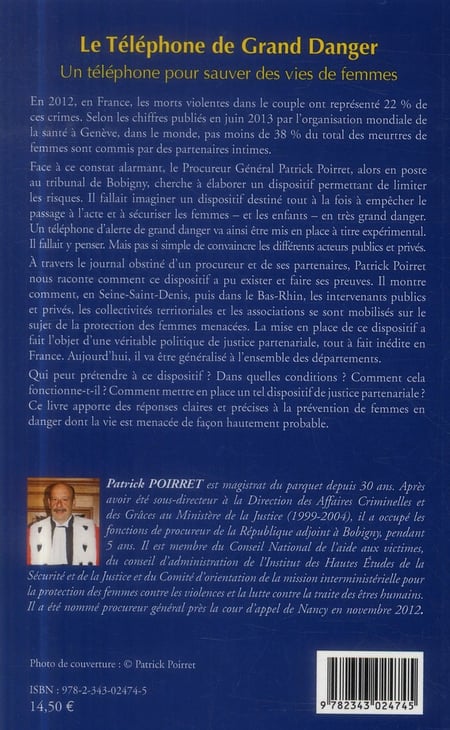 Le Téléphone de Grand Danger
Un téléphone pour sauver des vies de femmes

En 2012, en France, les morts violentes dans le couple ont représenté 22 % de ces crimes. Selon les chiffres publiés en juin 2013 par l'organisation mondiale de la santé à Genève, dans le monde, pas moins de 38 % du total des meurtres de femmes sont commis par des partenaires intimes.

Face à ce constat alarmant, le Procureur Général Patrick Poirret, alors en poste au tribunal de Bobigny, cherche à élaborer un dispositif permettant de limiter les risques. Il fallait imaginer un dispositif destiné tout à la fois à empêcher le passage à l'acte et à sécuriser les femmes – et les enfants – en très grand danger. Un téléphone d'alerte de grand danger va ainsi être mis en place à titre expérimental. Il fallait y penser. Mais pas si simple de convaincre les différents acteurs publics et privés.

À travers le journal obstiné d'un procureur et de ses partenaires, Patrick Poirret nous raconte comment ce dispositif a pu exister et faire ses preuves. Il montre comment, en Seine-Saint-Denis, puis dans le Bas-Rhin, les intervenants publics et privés, les collectivités territoriales et les associations se sont mobilisés sur le sujet de la protection des femmes menacées. La mise en place de ce dispositif a fait l'objet d'une véritable politique de justice partenariale, tout à fait inédite en France. Aujourd'hui, il va être généralisé à l'ensemble des départements.

Qui peut prétendre à ce dispositif ? Dans quelles conditions ? Comment cela fonctionne-t-il ? Comment mettre en place un tel dispositif de justice partenariale ? Ce livre apporte des réponses claires et précises à la prévention de femmes en danger dont la vie est menacée de façon hautement probable.

Patrick POIRRET est magistrat du parquet depuis 30 ans. Après avoir été sous-directeur à la Direction des Affaires Criminelles et des Grâces au Ministère de la Justice (1999-2004), il a occupé les fonctions de procureur de la République adjoint à Bobigny, pendant 5 ans. Il est membre du Conseil National de l'aide aux victimes, du conseil d'administration de l'Institut des Hautes Études de la Sécurité et de la Justice et du Comité d'orientation de la mission interministérielle pour la protection des femmes contre les violences et la lutte contre la traite des êtres humains. Il a été nommé procureur général près la cour d'appel de Nancy en novembre 2012.

Photo de couverture : © Patrick Poirret

ISBN : 978-2-343-02474-5
14,50 €

9 782343 024745